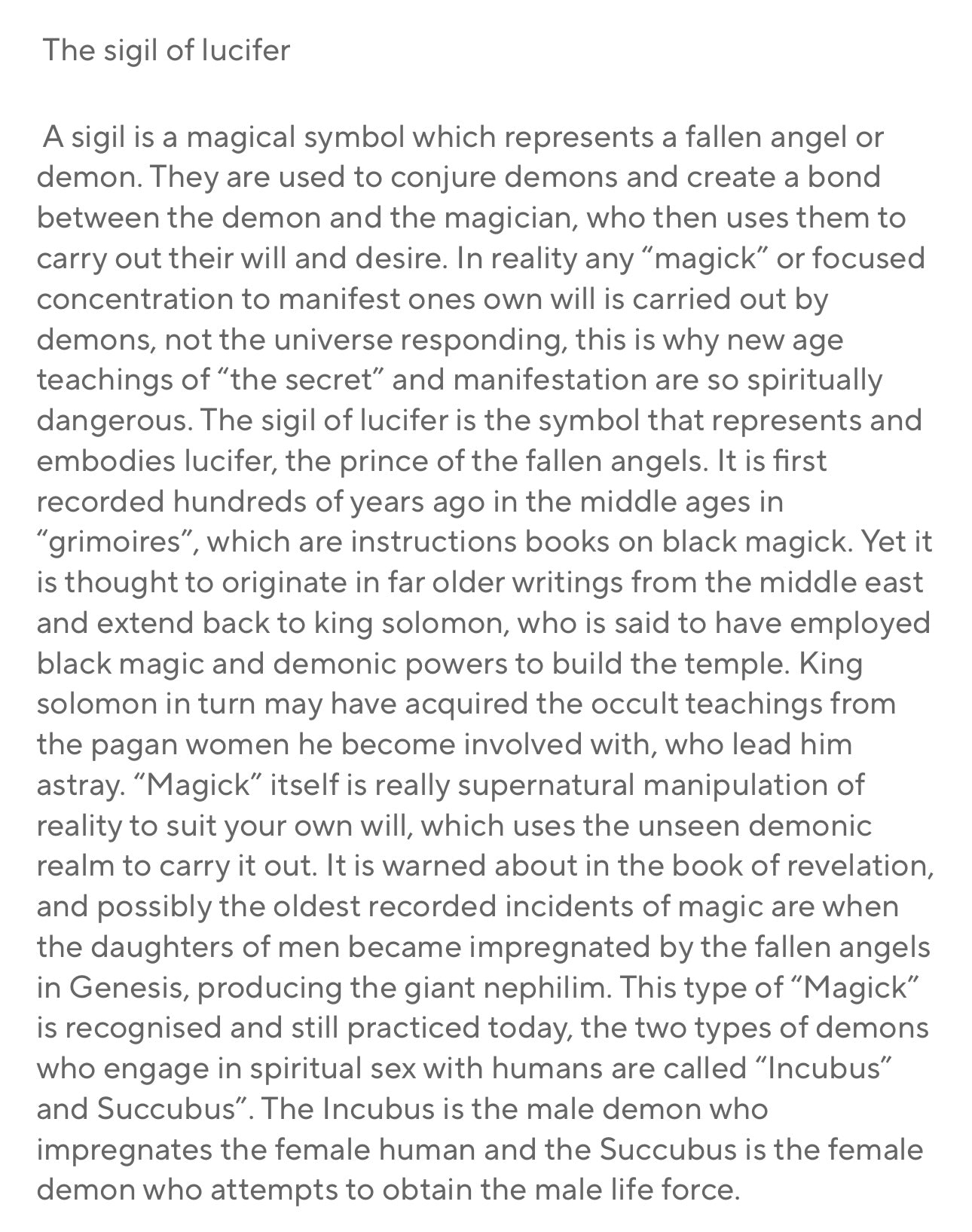 The sigil of lucifer

A sigil is a magical symbol which represents a fallen angel or demon. They are used to conjure demons and create a bond between the demon and the magician, who then uses them to carry out their will and desire. In reality any “magick” or focused concentration to manifest ones own will is carried out by demons, not the universe responding, this is why new age teachings of “the secret” and manifestation are so spiritually dangerous. The sigil of lucifer is the symbol that represents and embodies lucifer, the prince of the fallen angels. It is first recorded hundreds of years ago in the middle ages in “grimoires”, which are instructions books on black magick. Yet it is thought to originate in far older writings from the middle east and extend back to king solomon, who is said to have employed black magic and demonic powers to build the temple. King solomon in turn may have acquired the occult teachings from the pagan women he become involved with, who lead him astray. “Magick” itself is really supernatural manipulation of reality to suit your own will, which uses the unseen demonic realm to carry it out. It is warned about in the book of revelation, and possibly the oldest recorded incidents of magic are when the daughters of men became impregnated by the fallen angels in Genesis, producing the giant nephilim. This type of “Magick” is recognised and still practiced today, the two types of demons who engage in spiritual sex with humans are called “Incubus” and Succubus”. The Incubus is the male demon who impregnates the female human and the Succubus is the female demon who attempts to obtain the male life force.